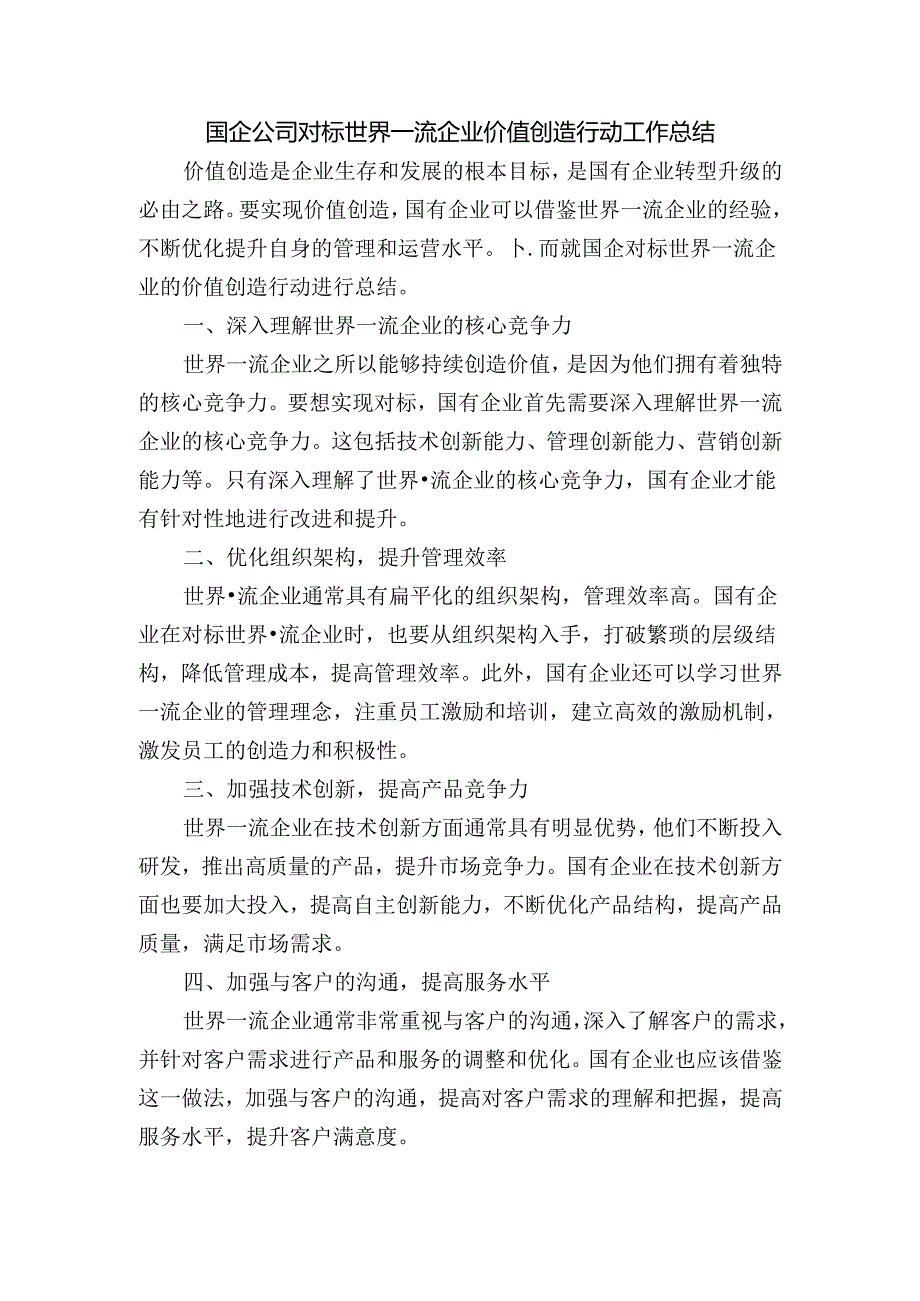 国企公司对标世界一流企业价值创造行动工作总结

价值创造是企业生存和发展的根本目标，是国有企业转型升级的必由之路。要实现价值创造，国有企业可以借鉴世界一流企业的经验，不断优化提升自身的管理和运营水平。卜.而就国企对标世界一流企业的价值创造行动进行总结。

一、深入理解世界一流企业的核心竞争力

世界一流企业之所以能够持续创造价值，是因为他们拥有着独特的核心竞争力。要想实现对标，国有企业首先需要深入理解世界一流企业的核心竞争力。这包括技术创新能力、管理创新能力、营销创新能力等。只有深入理解了世界•流企业的核心竞争力，国有企业才能有针对性地进行改进和提升。

二、优化组织架构，提升管理效率

世界•流企业通常具有扁平化的组织架构，管理效率高。国有企业在对标世界•流企业时，也要从组织架构入手，打破繁琐的层级结构，降低管理成本，提高管理效率。此外，国有企业还可以学习世界一流企业的管理理念，注重员工激励和培训，建立高效的激励机制，激发员工的创造力和积极性。

三、加强技术创新，提高产品竞争力

世界一流企业在技术创新方面通常具有明显优势，他们不断投入研发，推出高质量的产品，提升市场竞争力。国有企业在技术创新方面也要加大投入，提高自主创新能力，不断优化产品结构，提高产品质量，满足市场需求。

四、加强与客户的沟通，提高服务水平

世界一流企业通常非常重视与客户的沟通，深入了解客户的需求，并针对客户需求进行产品和服务的调整和优化。国有企业也应该借鉴这一做法，加强与客户的沟通，提高对客户需求的理解和把握，提高服务水平，提升客户满意度。